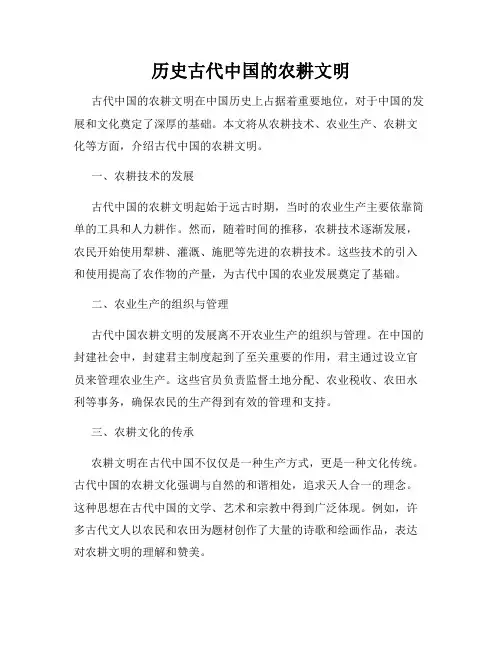 历史古代中国的农耕文明

古代中国的农耕文明在中国历史上占据着重要地位，对于中国的发展和文化奠定了深厚的基础。本文将从农耕技术、农业生产、农耕文化等方面，介绍古代中国的农耕文明。

一、农耕技术的发展

古代中国的农耕文明起始于远古时期，当时的农业生产主要依靠简单的工具和人力耕作。然而，随着时间的推移，农耕技术逐渐发展，农民开始使用犁耕、灌溉、施肥等先进的农耕技术。这些技术的引入和使用提高了农作物的产量，为古代中国的农业发展奠定了基础。

二、农业生产的组织与管理

古代中国农耕文明的发展离不开农业生产的组织与管理。在中国的封建社会中，封建君主制度起到了至关重要的作用，君主通过设立官员来管理农业生产。这些官员负责监督土地分配、农业税收、农田水利等事务，确保农民的生产得到有效的管理和支持。

三、农耕文化的传承

农耕文明在古代中国不仅仅是一种生产方式，更是一种文化传统。古代中国的农耕文化强调与自然的和谐相处，追求天人合一的理念。这种思想在古代中国的文学、艺术和宗教中得到广泛体现。例如，许多古代文人以农民和农田为题材创作了大量的诗歌和绘画作品，表达对农耕文明的理解和赞美。